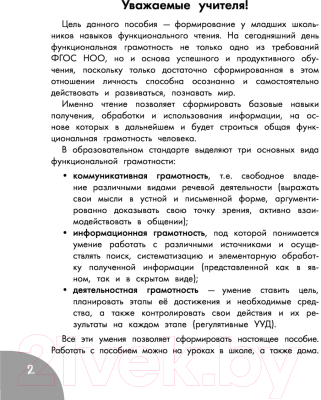 Уважаемые учителя!

Цель данного пособия — формирование у младших школьников навыков функционального чтения. На сегодняшний день функциональная грамотность не только одно из требований ФГОС НОО, но и основа успешного и продуктивного обучения, поскольку только достаточно сформированная в этом отношении личность способна осознанно и самостоятельно действовать и развиваться, познавать мир.

Именно чтение позволяет сформировать базовые навыки получения, обработки и использования информации, на основе которых в дальнейшем и будет строиться общая функциональная грамотность человека.

В образовательном стандарте выделяют три основных вида функциональной грамотности:

• коммуникативная грамотность, т.е. свободное владение различными видами речевой деятельности (выражать свои мысли в устной и письменной форме, аргументированно доказывать свою точку зрения, активно взаимодействовать в общении);
• информационная грамотность, под которой понимается умение работать с различными источниками и осуществлять поиск, систематизацию и элементарную обработку полученной информации (представленной как в явном, так и в скрытом виде);
• деятельностная грамотность — умение ставить цель, планировать этапы её достижения и необходимые средства, а также контролировать свои действия и их результаты на каждом этапе (регулятивные УУД).

Все эти умения позволяет сформировать настоящее пособие. Работать с пособием можно на уроках в школе, а также дома.

2

21vek.by